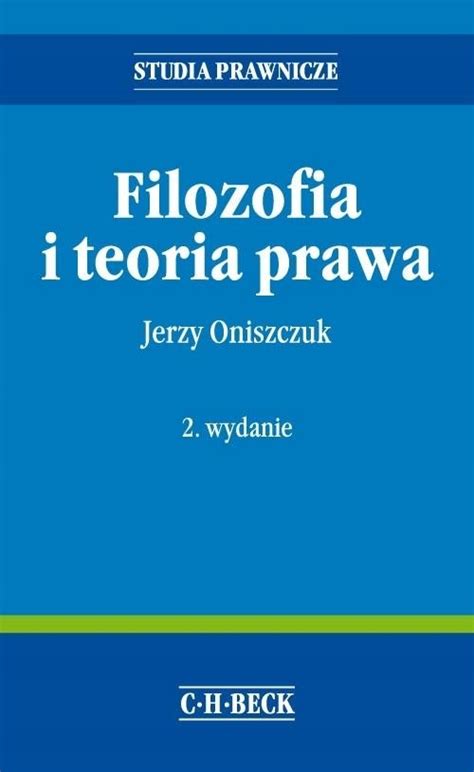 STUDIA PRAWNICZE

Filozofia i teoria prawa

Jerzy Oniszczuk

2. wydanie

C·H·BECK